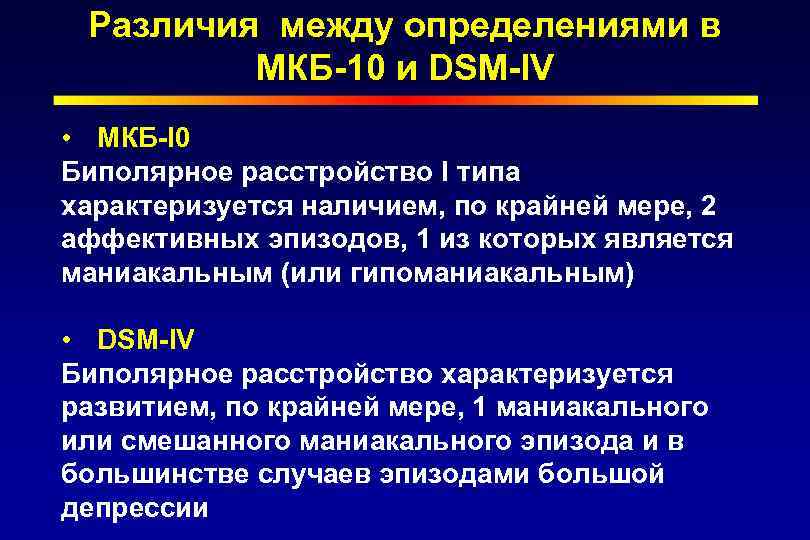 Различия между определениями в МКБ-10 и DSM-IV

• МКБ-I0
Биполярное расстройство I типа характеризуется наличием, по крайней мере, 2 аффективных эпизодов, 1 из которых является маниакальным (или гипоманиакальным)

• DSM-IV
Биполярное расстройство характеризуется развитием, по крайней мере, 1 маниакального или смешанного маниакального эпизода и в большинстве случаев эпизодами большой депрессии